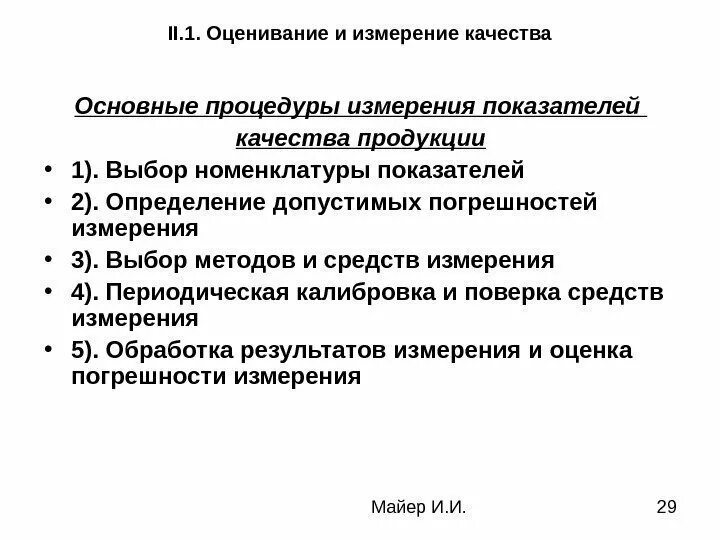 II.1. Оценивание и измерение качества

Основные процедуры измерения показателей качества продукции

• 1). Выбор номенклатуры показателей
• 2). Определение допустимых погрешностей измерения
• 3). Выбор методов и средств измерения
• 4). Периодическая калибровка и поверка средств измерения
• 5). Обработка результатов измерения и оценка погрешности измерения

Майер И.И.

29